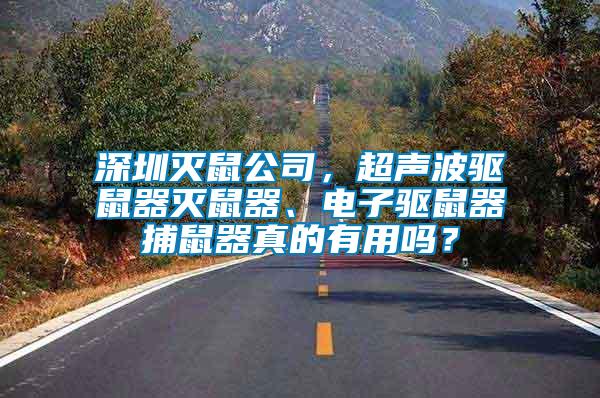 深圳灭鼠公司，超声波驱鼠器灭鼠器、电子驱鼠器捕鼠器真的有用吗？